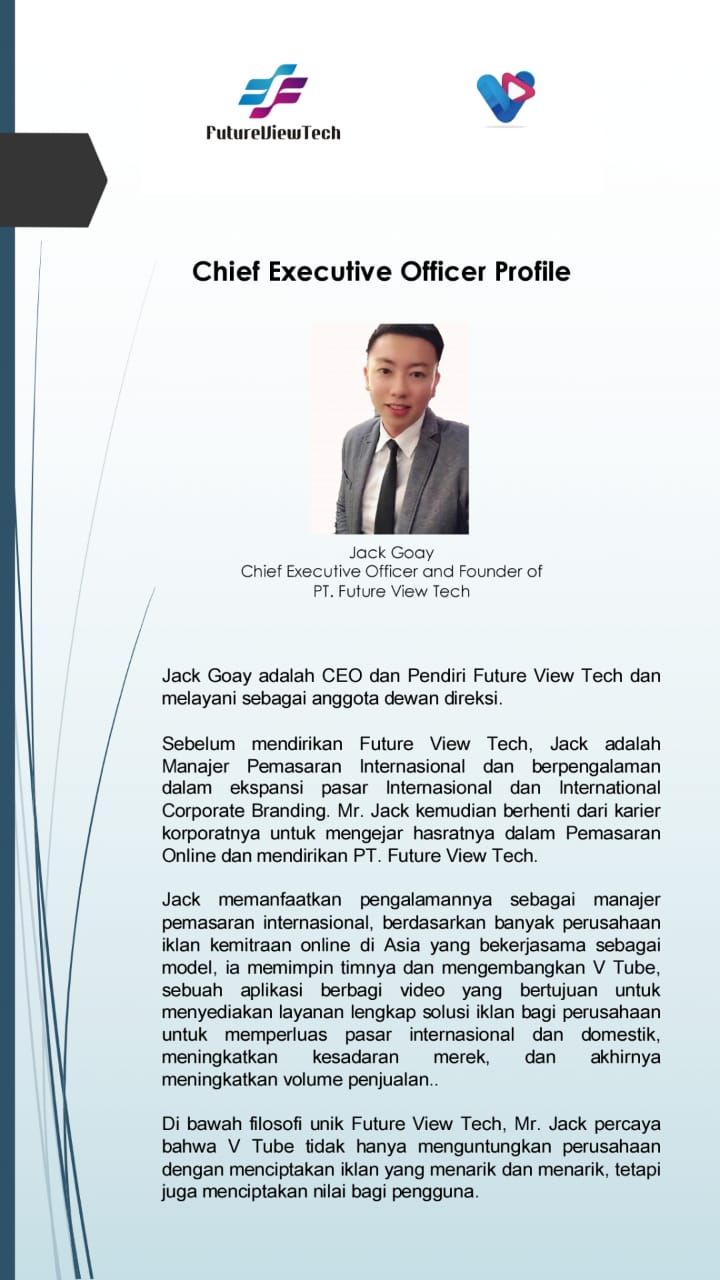 FutureViewTech

Chief Executive Officer Profile

Jack Goay
Chief Executive Officer and Founder of
PT. Future View Tech

Jack Goay adalah CEO dan Pendiri Future View Tech dan melayani sebagai anggota dewan direksi.

Sebelum mendirikan Future View Tech, Jack adalah Manajer Pemasaran Internasional dan berpengalaman dalam ekspansi pasar Internasional dan International Corporate Branding. Mr. Jack kemudian berhenti dari karier korporatnya untuk mengejar hasratnya dalam Pemasaran Online dan mendirikan PT. Future View Tech.

Jack memanfaatkan pengalamannya sebagai manajer pemasaran internasional, berdasarkan banyak perusahaan iklan kemitraan online di Asia yang bekerjasama sebagai model, ia memimpin timnya dan mengembangkan V Tube, sebuah aplikasi berbagi video yang bertujuan untuk menyediakan layanan lengkap solusi iklan bagi perusahaan untuk memperluas pasar internasional dan domestik, meningkatkan kesadaran merek, dan akhirnya meningkatkan volume penjualan..

Di bawah filosofi unik Future View Tech, Mr. Jack percaya bahwa V Tube tidak hanya menguntungkan perusahaan dengan menciptakan iklan yang menarik dan menarik, tetapi juga menciptakan nilai bagi pengguna.